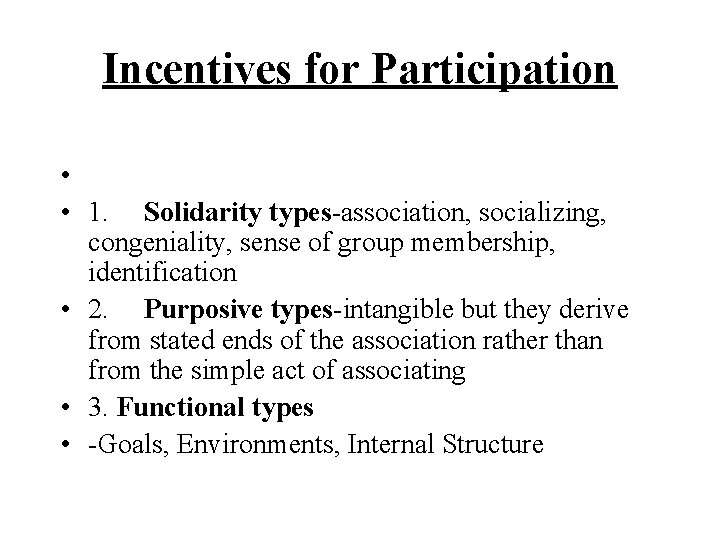 Incentives for Participation

•

• 1. Solidarity types-association, socializing, congeniality, sense of group membership, identification

• 2. Purposive types-intangible but they derive from stated ends of the association rather than from the simple act of associating

• 3. Functional types

• -Goals, Environments, Internal Structure